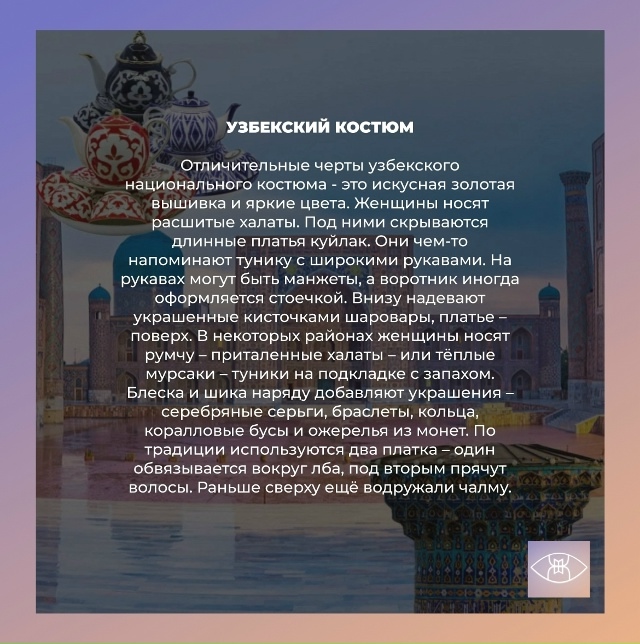 УЗБЕКСКИЙ КОСТЮМ

Отличительные черты узбекского национального костюма - это искусная золотая вышивка и яркие цвета. Женщины носят расшитые халаты. Под ними скрываются длинные платья куйлак. Они чем-то напоминают тунику с широкими рукавами. На рукавах могут быть манжеты, а воротник иногда оформляется стоечкой. Внизу надевают украшенные кисточками шаровары, платье – поверх. В некоторых районах женщины носят румчу – приталенные халаты – или тёплые мурсаки – туники на подкладке с запахом. Блеска и шика наряду добавляют украшения – серебряные серьги, браслеты, кольца, коралловые бусы и ожерелья из монет. По традиции используются два платка – один обвязывается вокруг лба, под вторым прячут волосы. Раньше сверху ещё водружали чалму.